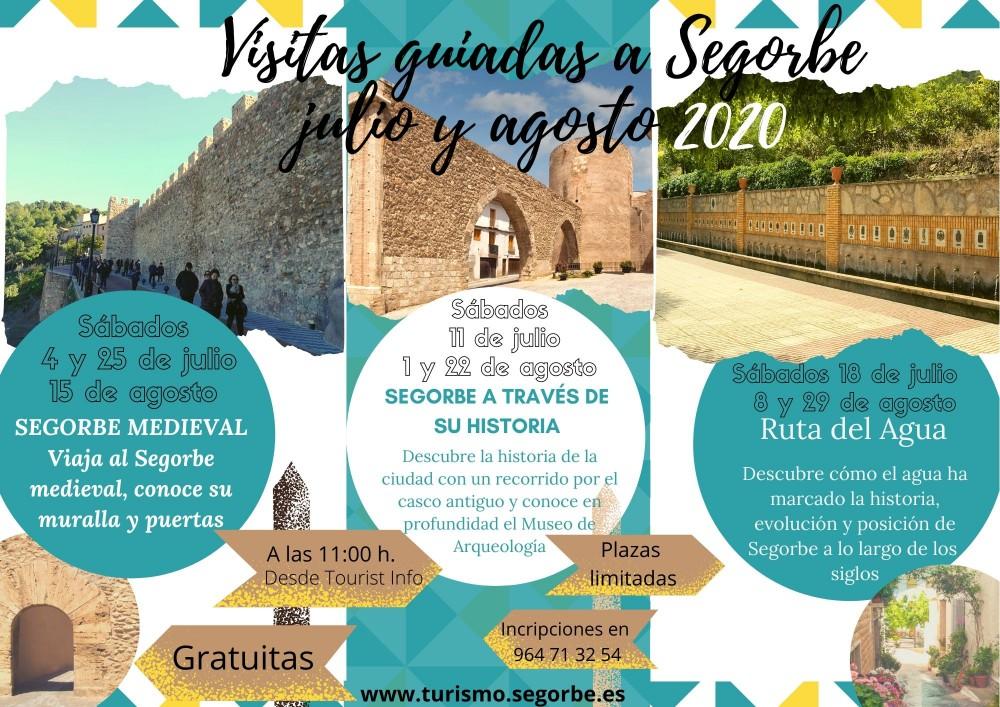 Visitas guiadas a Segorbe
julio y agosto 2020

Sábados
4 y 25 de julio
15 de agosto

SEGORBE MEDIEVAL

Viaja al Segorbe medieval, conoce su muralla y puertas

Sábados
11 de julio
1 y 22 de agosto

SEGORBE A TRAVÉS DE SU HISTORIA

Descubre la historia de la ciudad con un recorrido por el casco antiguo y conoce en profundidad el Museo de Arqueología

Sábados 18 de julio
8 y 29 de agosto

Ruta del Agua

Descubre cómo el agua ha marcado la historia, evolución y posición de Segorbe a lo largo de los siglos

A las 11:00 h.
Desde Tourist Info

Plazas limitadas

Gratuitas

Incripciones en
964 71 32 54

www.turismo.segorbe.es